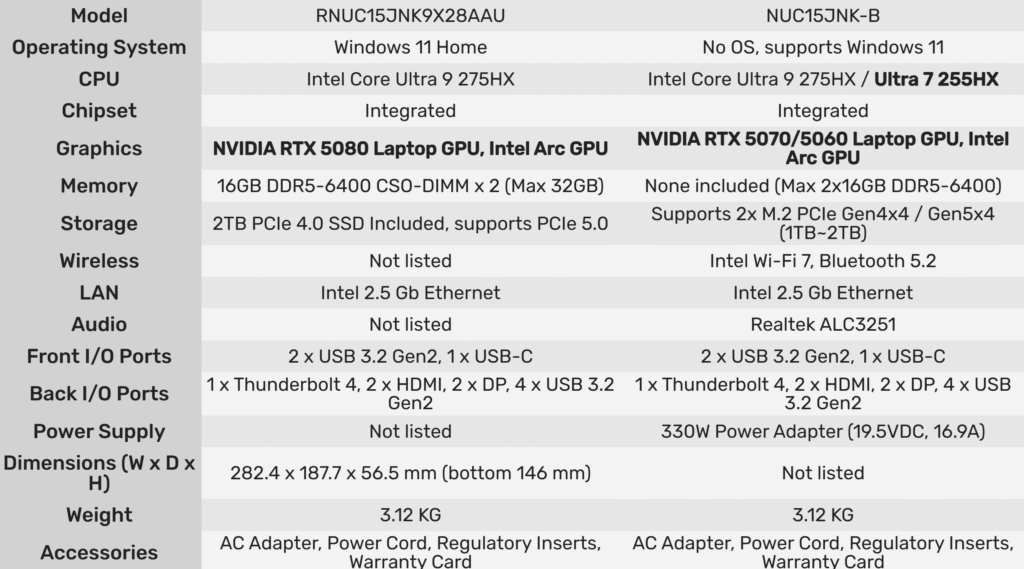 | Model | RNUC15JNK9X28AAU | NUC15JNK-B |
|---|---|---|
| Operating System | Windows 11 Home | No OS, supports Windows 11 |
| CPU | Intel Core Ultra 9 275HX | Intel Core Ultra 9 275HX / Ultra 7 255HX |
| Chipset | Integrated | Integrated |
| Graphics | NVIDIA RTX 5080 Laptop GPU, Intel Arc GPU | NVIDIA RTX 5070/5060 Laptop GPU, Intel Arc GPU |
| Memory | 16GB DDR5-6400 CSO-DIMM x 2 (Max 32GB) | None included (Max 2x16GB DDR5-6400) |
| Storage | 2TB PCIe 4.0 SSD Included, supports PCIe 5.0 | Supports 2x M.2 PCIe Gen4x4 / Gen5x4 (1TB~2TB) |
| Wireless | Not listed | Intel Wi-Fi 7, Bluetooth 5.2 |
| LAN | Intel 2.5 Gb Ethernet | Intel 2.5 Gb Ethernet |
| Audio | Not listed | Realtek ALC3251 |
| Front I/O Ports | 2 x USB 3.2 Gen2, 1 x USB-C | 2 x USB 3.2 Gen2, 1 x USB-C |
| Back I/O Ports | 1 x Thunderbolt 4, 2 x HDMI, 2 x DP, 4 x USB 3.2 Gen2 | 1 x Thunderbolt 4, 2 x HDMI, 2 x DP, 4 x USB 3.2 Gen2 |
| Power Supply | Not listed | 330W Power Adapter (19.5VDC, 16.9A) |
| Dimensions (W x D x H) | 282.4 x 187.7 x 56.5 mm (bottom 146 mm) | Not listed |
| Weight | 3.12 KG | 3.12 KG |
| Accessories | AC Adapter, Power Cord, Regulatory Inserts, Warranty Card | AC Adapter, Power Cord, Regulatory Inserts, Warranty Card |